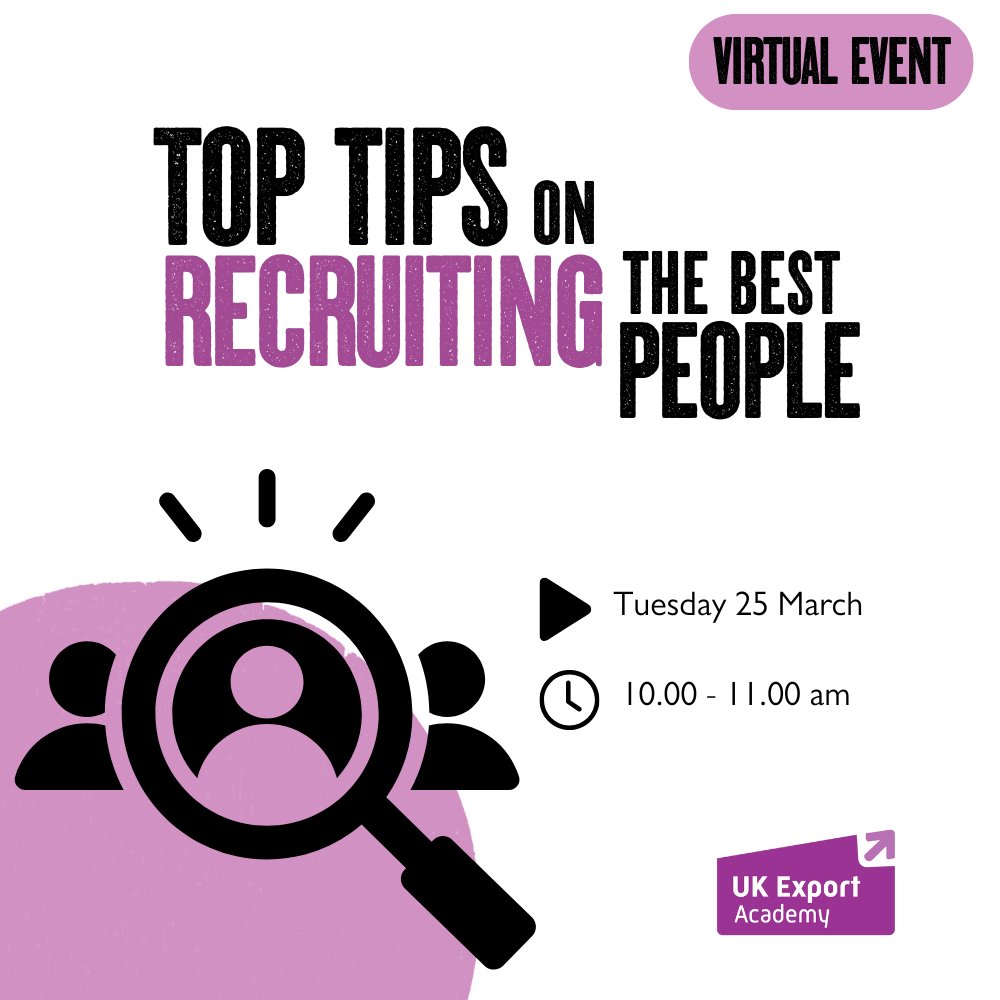 VIRTUAL EVENT

TOP TIPS ON RECRUITING THE BEST PEOPLE

Tuesday 25 March

10.00 - 11.00 am

UK Export Academy